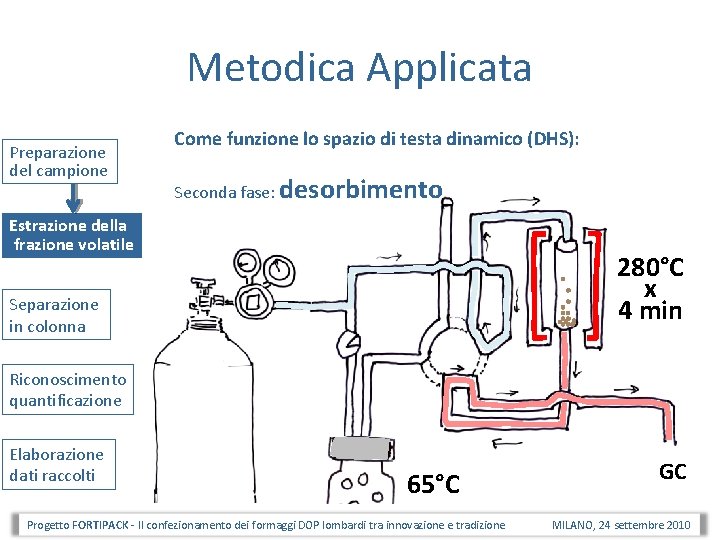 Metodica Applicata

Preparazione del campione

Estrazione della frazione volatile

Separazione in colonna

Riconoscimento quantificazione

Elaborazione dati raccolti

Come funzione lo spazio di testa dinamico (DHS):

Seconda fase: desorbimento

280°C x 4 min

65°C

GC

Progetto FORTIPACK - Il confezionamento dei formaggi DOP lombardi tra innovazione e tradizione

MILANO, 24 settembre 2010